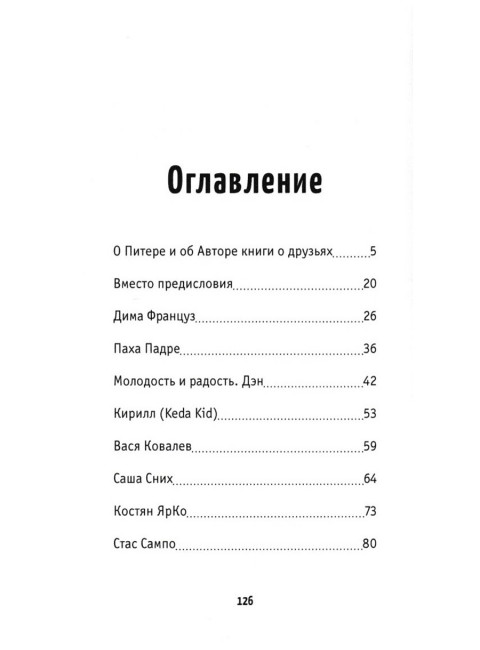 Оглавление

О Питере и об Авторе книги о друзьях 5

Вместо предисловия 20

Дима Француз 26

Паха Падре 36

Молодость и радость. Дэн 42

Кирилл (Keda Kid) 53

Вася Ковалев 59

Саша Сних 64

Костян ЯрКо 73

Стас Сампо 80

126